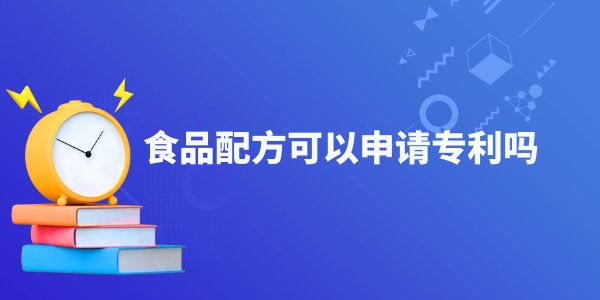 食品配方可以申请专利吗